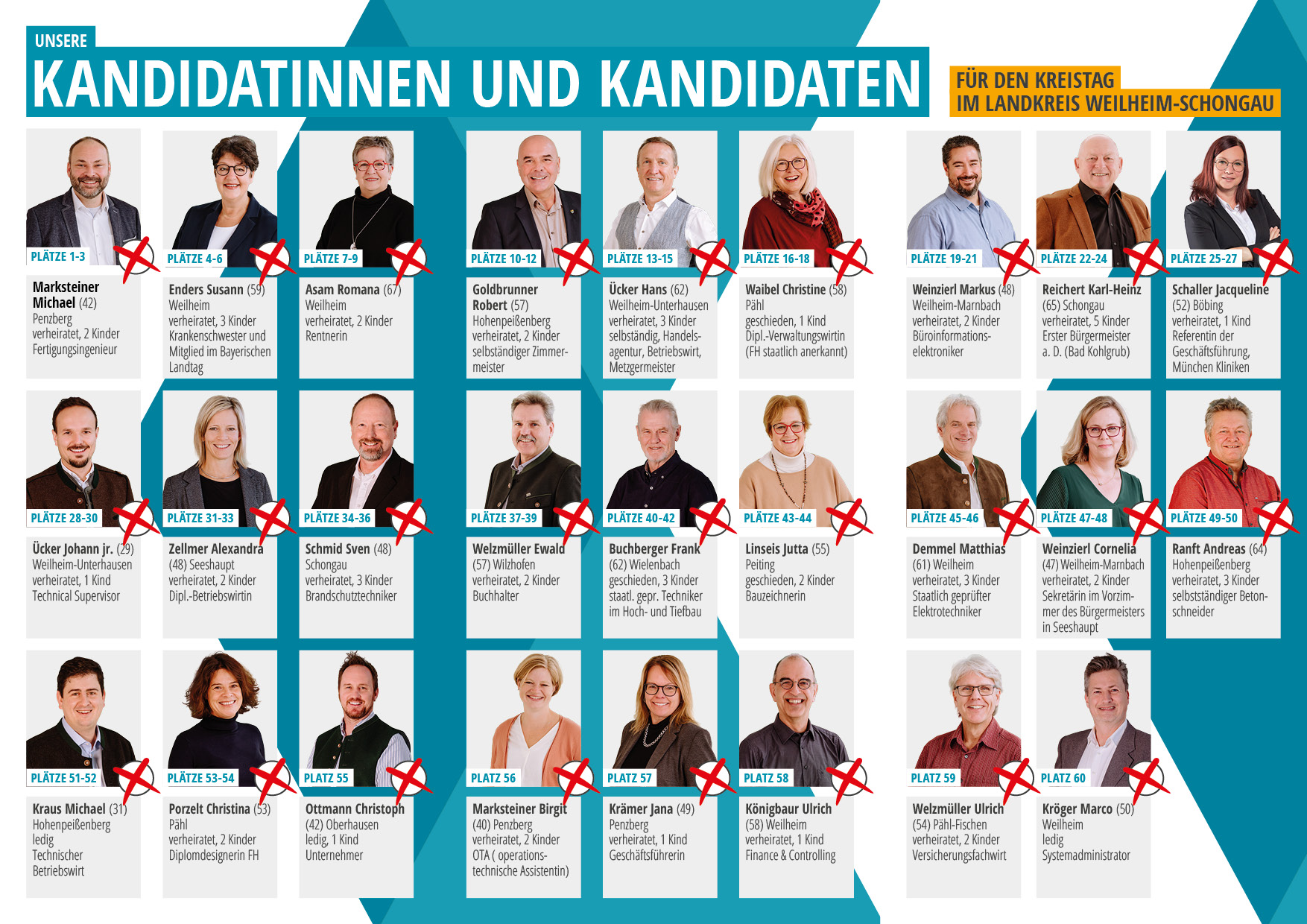 UNSERE
KANDIDATINNEN UND KANDIDATEN

FÜR DEN KREISTAG
IM LANDKREIS WEILHEIM-SCHONGAU

PLÄTZE 1-3
Marksteiner Michael (42)
Penzberg
verheiratet, 2 Kinder
Fertigungsingenieur

PLÄTZE 4-6
Enders Susann (59)
Weilheim
verheiratet, 3 Kinder
Krankenschwester und Mitglied im Bayerischen Landtag

PLÄTZE 7-9
Asam Romana (67)
Weilheim
verheiratet, 2 Kinder
Rentnerin

PLÄTZE 10-12
Goldbrunner Robert (57)
Hohenpeißenberg
verheiratet, 2 Kinder
selbständiger Zimmermeister

PLÄTZE 13-15
Ücker Hans (62)
Weilheim-Unterhausen
verheiratet, 3 Kinder
selbständig, Handelsagentur, Betriebswirt, Metzgermeister

PLÄTZE 16-18
Waibel Christine (58)
Pähl
geschieden, 1 Kind
Dipl.-Verwaltungswirtin (FH staatlich anerkannt)

PLÄTZE 19-21
Weinzierl Markus (48)
Weilheim-Marnbach
verheiratet, 2 Kinder
Büroinformationselektroniker

PLÄTZE 22-24
Reichert Karl-Heinz
(65) Schongau
verheiratet, 5 Kinder
Erster Bürgermeister a. D. (Bad Kohlgrub)

PLÄTZE 25-27
Schaller Jacqueline
(52) Böbing
verheiratet, 1 Kind
Referentin der Geschäftsführung, München Kliniken

PLÄTZE 28-30
Ücker Johann jr. (29)
Weilheim-Unterhausen
verheiratet, 1 Kind
Technical Supervisor

PLÄTZE 31-33
Zellmer Alexandra
(48) Seeshaupt
verheiratet, 2 Kinder
Dipl.-Betriebswirtin

PLÄTZE 34-36
Schmid Sven (48)
Schongau
verheiratet, 3 Kinder
Brandschutztechniker

PLÄTZE 37-39
Welzmüller Ewald
(57) Wilzhofen
verheiratet, 2 Kinder
Buchhalter

PLÄTZE 40-42
Buchberger Frank
(62) Wielenbach
geschieden, 3 Kinder
staatl. gepr. Techniker im Hoch- und Tiefbau

PLÄTZE 43-44
Linseis Jutta (55)
Peiting
geschieden, 2 Kinder
Bauzeichnerin

PLÄTZE 45-46
Demmel Matthias
(61) Weilheim
verheiratet, 3 Kinder
Staatlich geprüfter Elektrotechniker

PLÄTZE 47-48
Weinzierl Cornelia
(47) Weilheim-Marnbach
verheiratet, 2 Kinder
Sekretärin im Vorzimmer des Bürgermeisters in Seeshaupt

PLÄTZE 49-50
Ranft Andreas (64)
Hohenpeißenberg
verheiratet, 3 Kinder
selbstständiger Betonschneider

PLÄTZE 51-52
Kraus Michael (31)
Hohenpeißenberg
ledig
Technischer Betriebswirt

PLÄTZE 53-54
Porzelt Christina (53)
Pähl
verheiratet, 2 Kinder
Diplomdesignerin FH

PLATZ 55
Ottmann Christoph
(42) Oberhausen
ledig, 1 Kind
Unternehmer

PLATZ 56
Marksteiner Birgit
(40) Penzberg
verheiratet, 2 Kinder
OTA ( operationstechnische Assistentin)

PLATZ 57
Krämer Jana (49)
Penzberg
verheiratet, 1 Kind
Geschäftsführerin

PLATZ 58
Königbaur Ulrich
(58) Weilheim
verheiratet, 1 Kind
Finance & Controlling

PLATZ 59
Welzmüller Ulrich
(54) Pähl-Fischen
verheiratet, 2 Kinder
Versicherungsfachwirt

PLATZ 60
Kröger Marco (50)
Weilheim
ledig
Systemadministrator